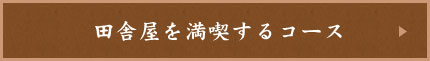 田舎屋を満喫するコース